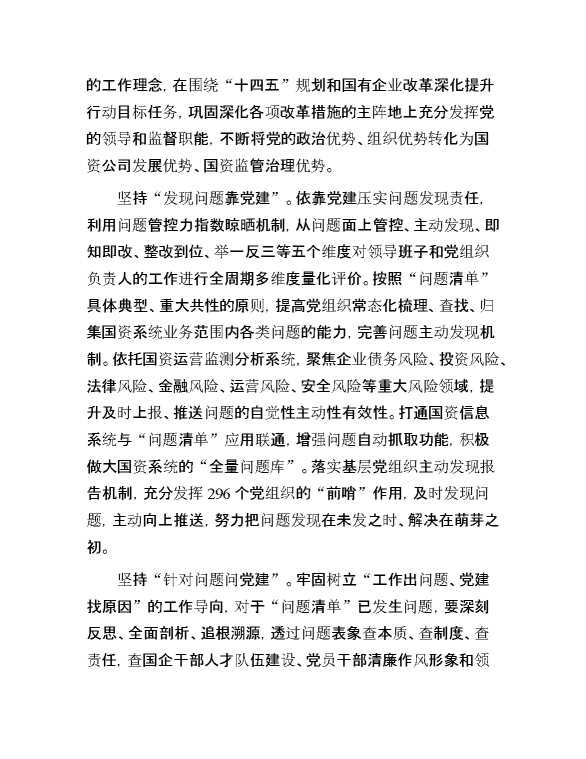 的工作理念，在围绕“十四五”规划和国有企业改革深化提升行动目标任务，巩固深化各项改革措施的主阵地上充分发挥党的领导和监督职能，不断将党的政治优势、组织优势转化为国资公司发展优势、国资监管治理优势。

坚持“发现问题靠党建”。依靠党建压实问题发现责任，利用问题管控力指数晾晒机制，从问题面上管控、主动发现、即知即改、整改到位、举一反三等五个维度对领导班子和党组织负责人的工作进行全周期多维度量化评价。按照“问题清单”具体典型、重大共性的原则，提高党组织常态化梳理、查找、归集国资系统业务范围内各类问题的能力，完善问题主动发现机制。依托国资运营监测分析系统，聚焦企业债务风险、投资风险、法律风险、金融风险、运营风险、安全风险等重大风险领域，提升及时上报、推送问题的自觉性主动性有效性。打通国资信息系统与“问题清单”应用联通，增强问题自动抓取功能，积极做大国资系统的“全量问题库”。落实基层党组织主动发现报告机制，充分发挥 296 个党组织的“前哨”作用，及时发现问题，主动向上推送，努力把问题发现在未发之时、解决在萌芽之初。

坚持“针对问题问党建”。牢固树立“工作出问题、党建找原因”的工作导向，对于“问题清单”已发生问题，要深刻反思、全面剖析、追根溯源，透过问题表象查本质、查制度、查责任，查国企干部人才队伍建设、党员干部清廉作风形象和领